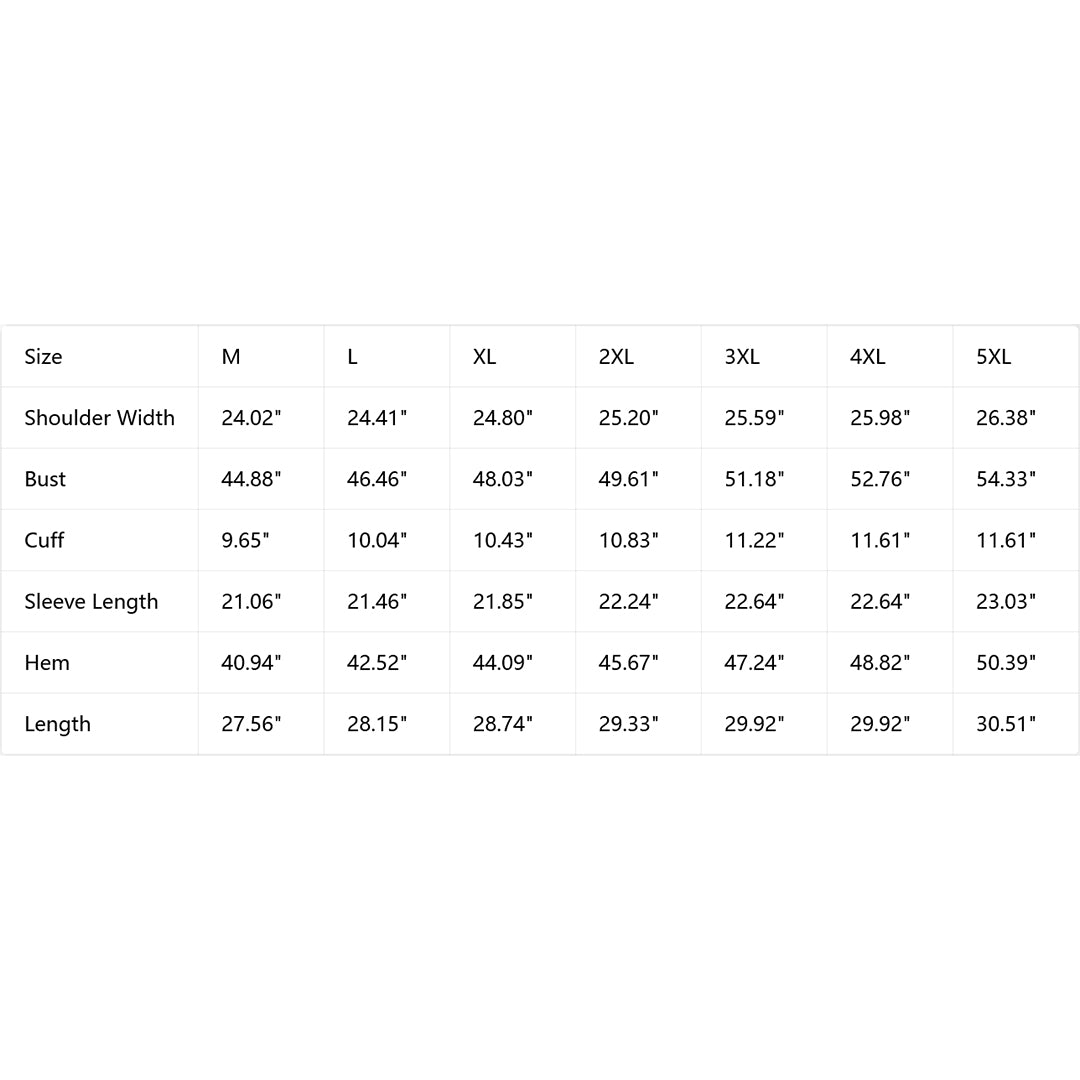 | Size | M | L | XL | 2XL | 3XL | 4XL | 5XL |
|---|---|---|---|---|---|---|---|
| Shoulder Width | 24.02" | 24.41" | 24.80" | 25.20" | 25.59" | 25.98" | 26.38" |
| Bust | 44.88" | 46.46" | 48.03" | 49.61" | 51.18" | 52.76" | 54.33" |
| Cuff | 9.65" | 10.04" | 10.43" | 10.83" | 11.22" | 11.61" | 11.61" |
| Sleeve Length | 21.06" | 21.46" | 21.85" | 22.24" | 22.64" | 22.64" | 23.03" |
| Hem | 40.94" | 42.52" | 44.09" | 45.67" | 47.24" | 48.82" | 50.39" |
| Length | 27.56" | 28.15" | 28.74" | 29.33" | 29.92" | 29.92" | 30.51" |